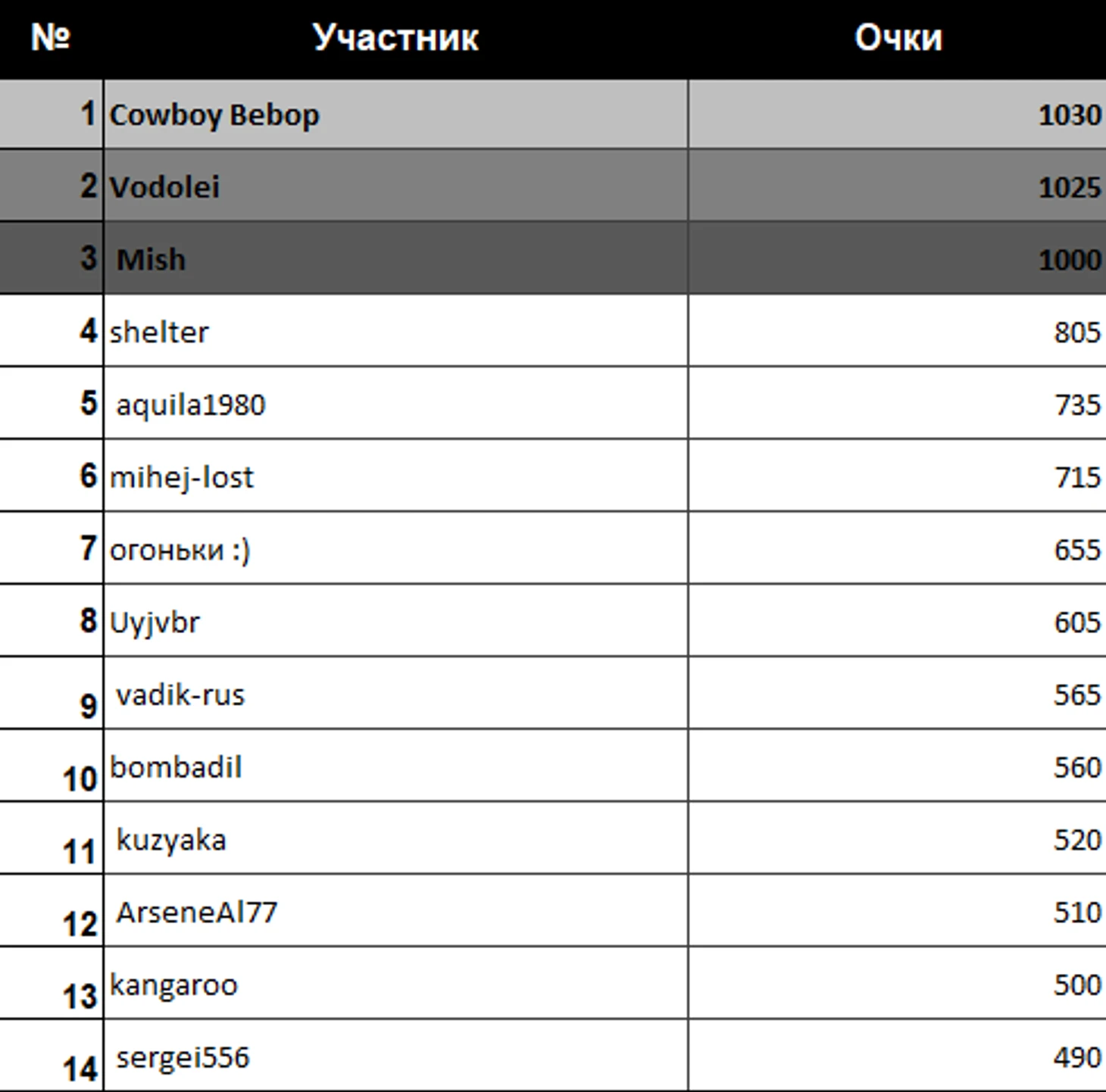 | № | Участник | Очки |
|---|---|---|
| 1 | Cowboy Bebop | 1030 |
| 2 | Vodolei | 1025 |
| 3 | Mish | 1000 |
| 4 | shelter | 805 |
| 5 | aquila1980 | 735 |
| 6 | mihej-lost | 715 |
| 7 | огоньки :) | 655 |
| 8 | Uyjvbr | 605 |
| 9 | vadik-rus | 565 |
| 10 | bombadil | 560 |
| 11 | kuzyaka | 520 |
| 12 | ArseneAl77 | 510 |
| 13 | kangaroo | 500 |
| 14 | sergei556 | 490 |